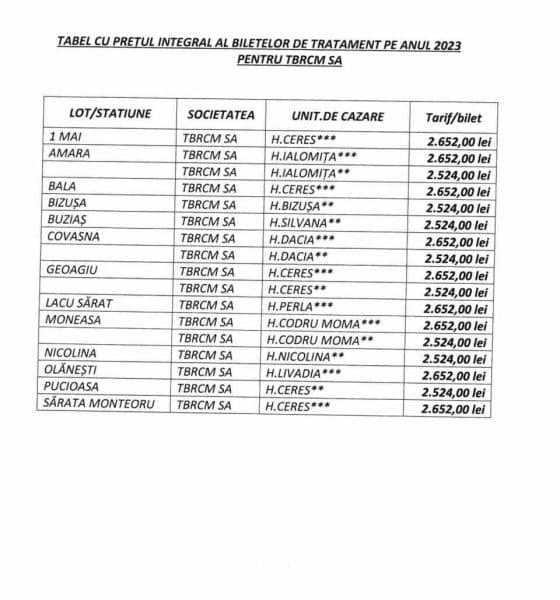 TABEL CU PREȚUL INTEGRAL AL BILETELOR DE TRATAMENT PE ANUL 2023
PENTRU TBRCM SA

| LOT/STATIUNE | SOCIETATEA | UNIT.DE CAZARE | Tarif/bilet |
|---|---|---|---|
| 1 MAI | TBRCM SA | H.CERES*** | 2.652,00 lei |
| AMARA | TBRCM SA | H.IALOMIȚA*** | 2.652,00 lei |
| | TBRCM SA | H.IALOMIȚA** | 2.524,00 lei |
| BALA | TBRCM SA | H.CERES*** | 2.652,00 lei |
| BIZUȘA | TBRCM SA | H.BIZUȘA** | 2.524,00 lei |
| BUZIAȘ | TBRCM SA | H.SILVANA** | 2.524,00 lei |
| COVASNA | TBRCM SA | H.DACIA*** | 2.652,00 lei |
| | TBRCM SA | H.DACIA** | 2.524,00 lei |
| GEOAGIU | TBRCM SA | H.CERES*** | 2.652,00 lei |
| | TBRCM SA | H.CERES** | 2.524,00 lei |
| LACU SĂRAT | TBRCM SA | H.PERLA*** | 2.652,00 lei |
| MONEASA | TBRCM SA | H.CODRU MOMA*** | 2.652,00 lei |
| | TBRCM SA | H.CODRU MOMA** | 2.524,00 lei |
| NICOLINA | TBRCM SA | H.NICOLINA** | 2.524,00 lei |
| OLĂNEȘTI | TBRCM SA | H.LIVADIA*** | 2.652,00 lei |
| PUCIOASA | TBRCM SA | H.CERES** | 2.524,00 lei |
| SĂRATA MONTEORU | TBRCM SA | H.CERES*** | 2.652,00 lei |